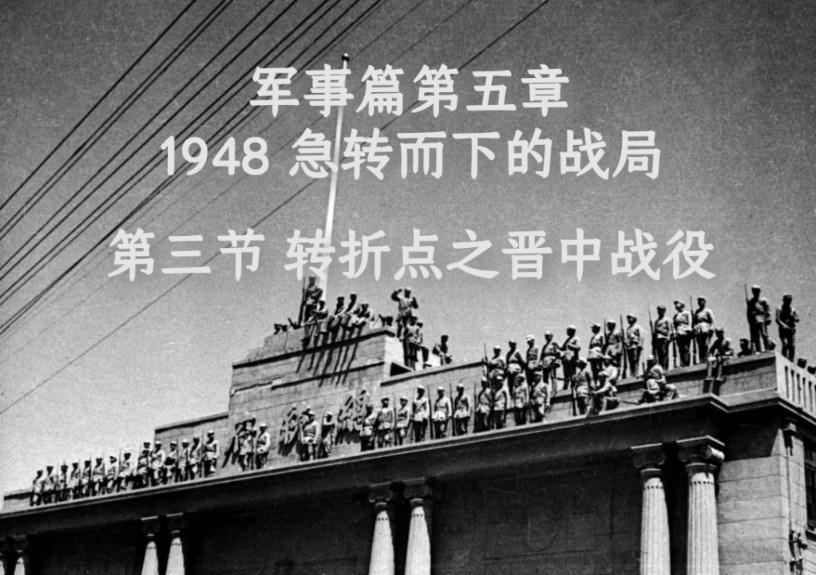 军事篇第五章
1948 急转而下的战局

第三节 转折点之晋中战役